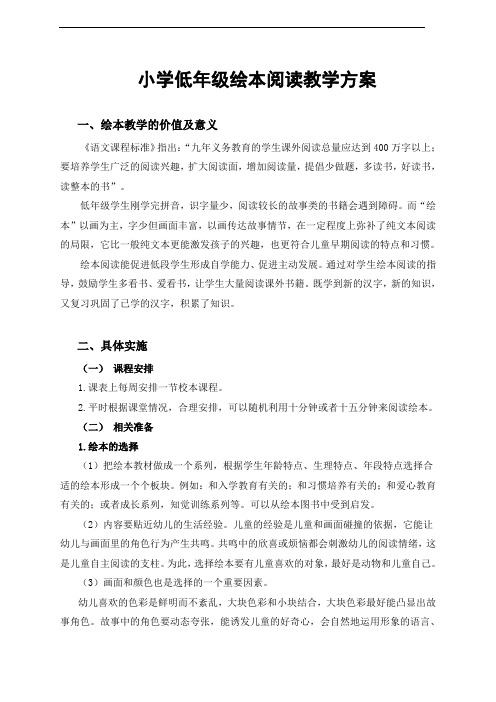 小学低年级绘本阅读教学方案

一、绘本教学的价值及意义

《语文课程标准》指出："九年义务教育的学生课外阅读总量应达到400万字以上；要培养学生广泛的阅读兴趣，扩大阅读面，增加阅读量，提倡少做题，多读书，好读书，读整本的书"。

低年级学生刚学完拼音，识字量少，阅读较长的故事类的书籍会遇到障碍。而"绘本"以画为主，字少但画面丰富，以画传达故事情节，在一定程度上弥补了纯文本阅读的局限，它比一般纯文本更能激发孩子的兴趣，也更符合儿童早期阅读的特点和习惯。

绘本阅读能促进低段学生形成自学能力、促进主动发展。通过对学生绘本阅读的指导，鼓励学生多看书、爱看书，让学生大量阅读课外书籍。既学到新的汉字，新的知识，又复习巩固了已学的汉字，积累了知识。

二、具体实施

（一） 课程安排

1.课表上每周安排一节校本课程。

2.平时根据课堂情况，合理安排，可以随机利用十分钟或者十五分钟来阅读绘本。

（二） 相关准备

1.绘本的选择

（1）把绘本教材做成一个系列，根据学生年龄特点、生理特点、年段特点选择合适的绘本形成一个个板块。例如：和入学教育有关的；和习惯培养有关的；和爱心教育有关的；或者成长系列，知觉训练系列等。可以从绘本图书中受到启发。

（2）内容要贴近幼儿的生活经验。儿童的经验是儿童和画面碰撞的依据，它能让幼儿与画面里的角色行为产生共鸣。共鸣中的欣喜或烦恼都会刺激幼儿的阅读情绪，这是儿童自主阅读的支柱。为此，选择绘本要有儿童喜欢的对象，最好是动物和儿童自己。

（3）画面和颜色也是选择的一个重要因素。

幼儿喜欢的色彩是鲜明而不紊乱，大块色彩和小块结合，大块色彩最好能凸显出故事角色。故事中的角色要动态夸张，能诱发儿童的好奇心，会自然地运用形象的语言、